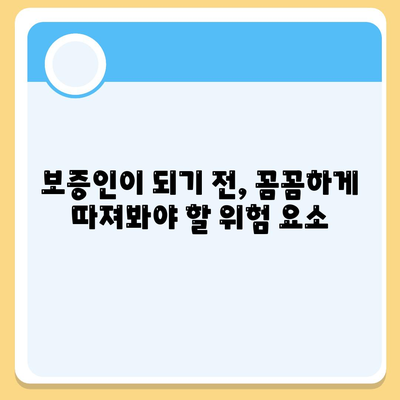 보증인이 되기 전, 꼼꼼하게 따져봐야 할 위험 요소